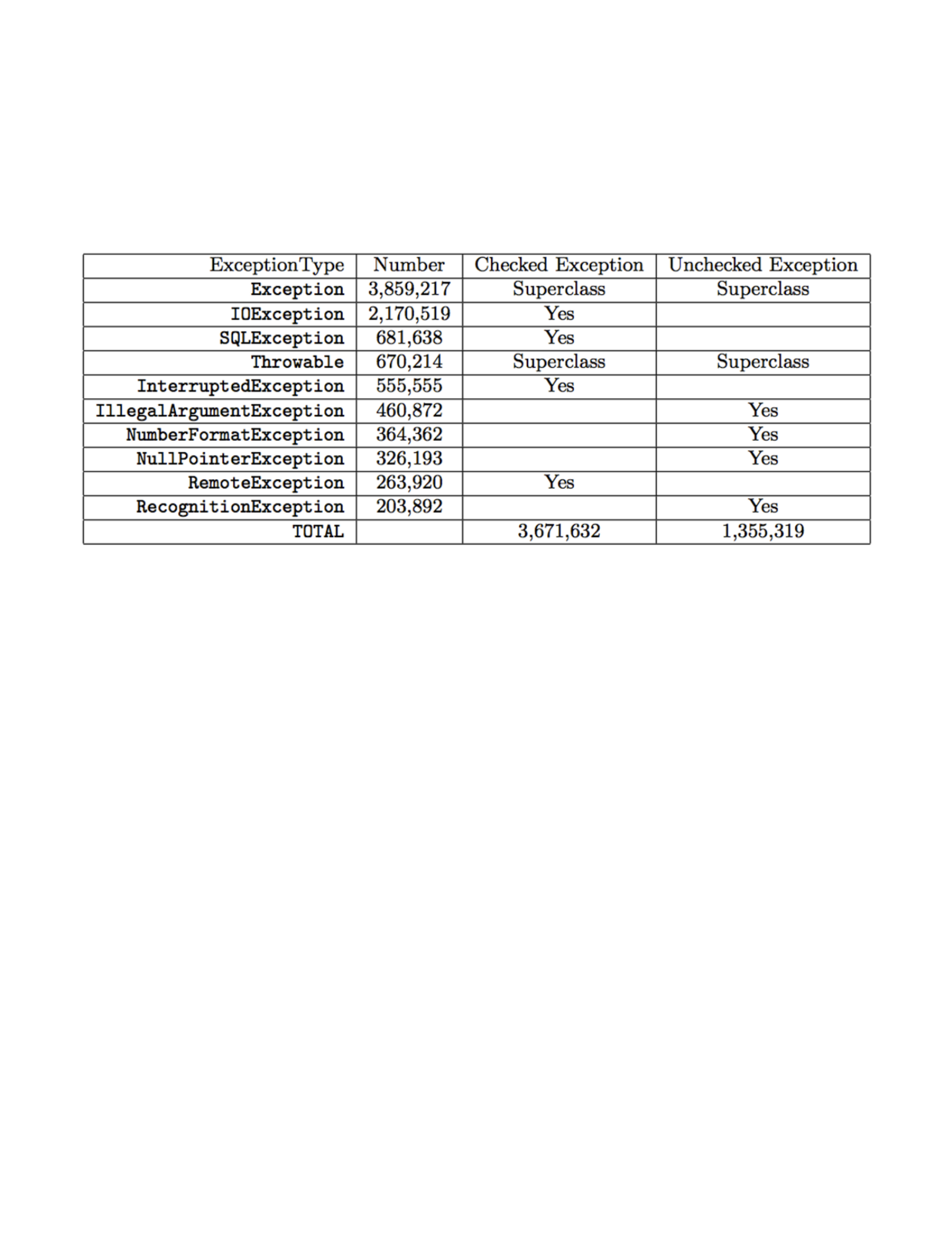 | ExceptionType | Number | Checked Exception | Unchecked Exception |
|---|---|---|---|
| Exception | 3,859,217 | Superclass | Superclass |
| IOException | 2,170,519 | Yes | |
| SQLException | 681,638 | Yes | |
| Throwable | 670,214 | Superclass | Superclass |
| InterruptedException | 555,555 | Yes | |
| IllegalArgumentException | 460,872 | | Yes |
| NumberFormatException | 364,362 | | Yes |
| NullPointerException | 326,193 | | Yes |
| RemoteException | 263,920 | Yes | |
| RecognitionException | 203,892 | | Yes |
| TOTAL | | 3,671,632 | 1,355,319 |